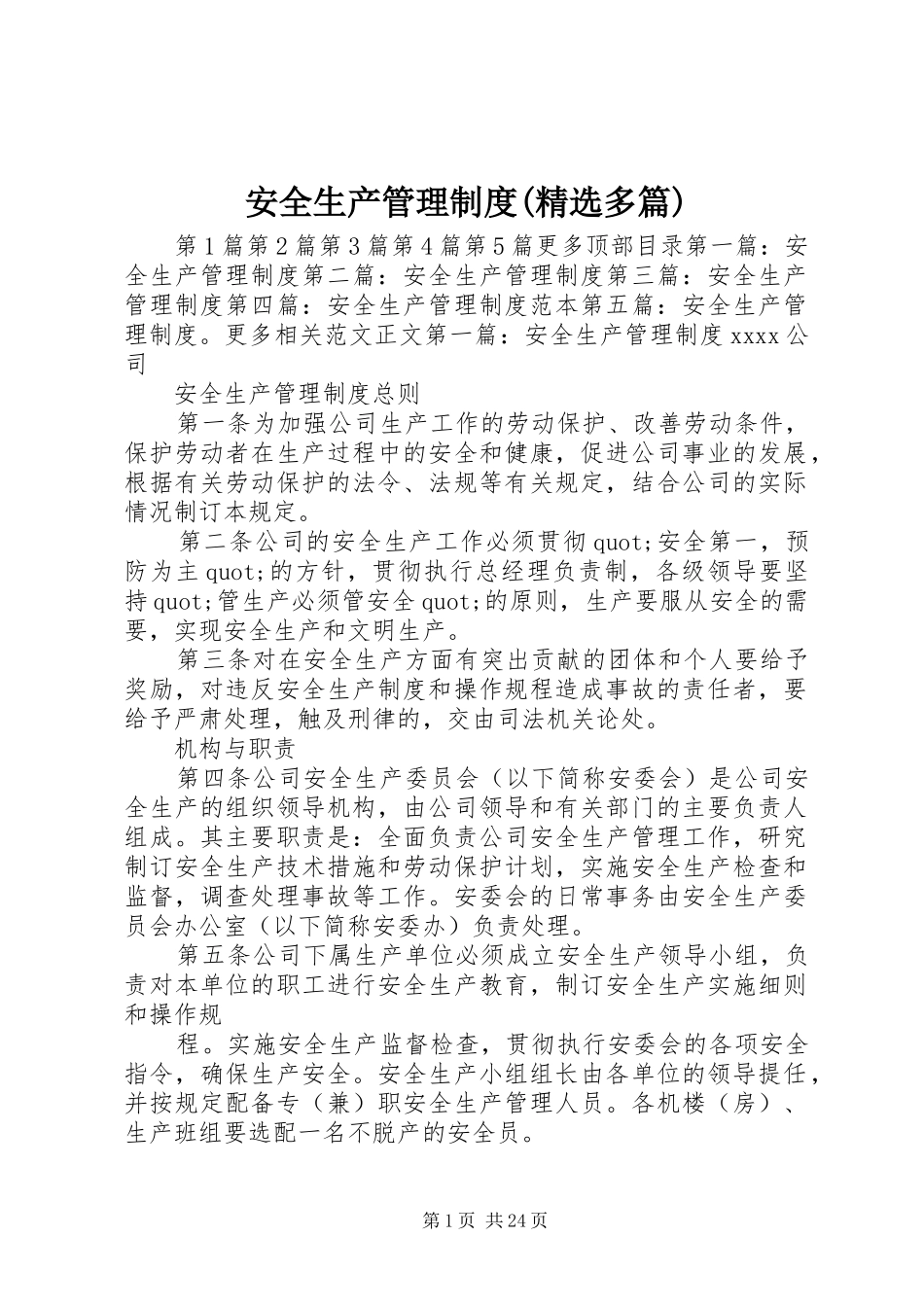 安全生产管理制度(精选多篇)

第1篇第2篇第3篇第4篇第5篇更多顶部目录第一篇：安全生产管理制度第二篇：安全生产管理制度第三篇：安全生产管理制度第四篇：安全生产管理制度范本第五篇：安全生产管理制度。更多相关范文正文第一篇：安全生产管理制度xxxx公司

安全生产管理制度总则

第一条为加强公司生产工作的劳动保护、改善劳动条件，保护劳动者在生产过程中的安全和健康，促进公司事业的发展，根据有关劳动保护的法令、法规等有关规定，结合公司的实际情况制订本规定。

第二条公司的安全生产工作必须贯彻quot;安全第一，预防为主quot;的方针，贯彻执行总经理负责制，各级领导要坚持quot;管生产必须管安全quot;的原则，生产要服从安全的需要，实现安全生产和文明生产。

第三条对在安全生产方面有突出贡献的团体和个人要给予奖励，对违反安全生产制度和操作规程造成事故的责任者，要给予严肃处理，触及刑律的，交由司法机关论处。

机构与职责

第四条公司安全生产委员会（以下简称安委会）是公司安全生产的组织领导机构，由公司领导和有关部门的主要负责人组成。其主要职责是：全面负责公司安全生产管理工作，研究制订安全生产技术措施和劳动保护计划，实施安全生产检查和监督，调查处理事故等工作。安委会的日常事务由安全生产委员会办公室（以下简称安委办）负责处理。

第五条公司下属生产单位必须成立安全生产领导小组，负责对本单位的职工进行安全生产教育，制订安全生产实施细则和操作规

程。实施安全生产监督检查，贯彻执行安委会的各项安全指令，确保生产安全。安全生产小组组长由各单位的领导提任，并按规定配备专（兼）职安全生产管理人员。各机楼（房）、生产班组要选配一名不脱产的安全员。

第1页 共24页